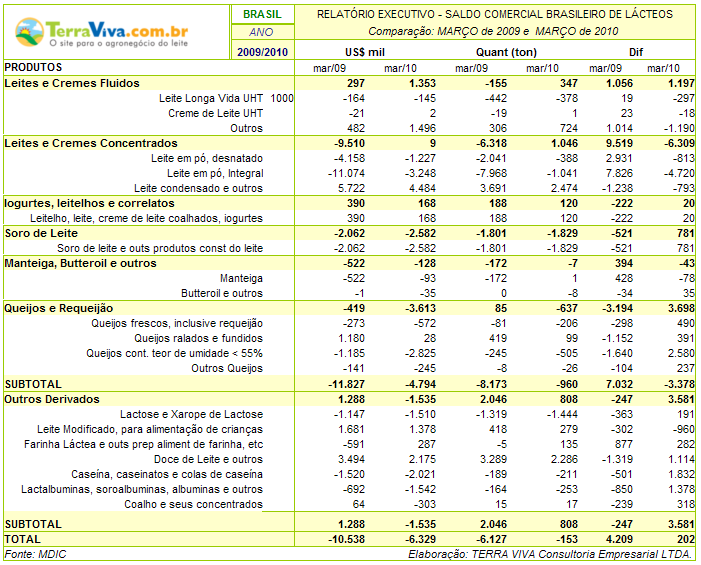 TerraViva.com.br
O site para o agronegócio do leite

BRASIL
ANO
2009/2010

RELATÓRIO EXECUTIVO - SALDO COMERCIAL BRASILEIRO DE LÁCTEOS
Comparação: MARÇO de 2009 e MARÇO de 2010

| PRODUTOS | US$ mil mar/09 | US$ mil mar/10 | Quant (ton) mar/09 | Quant (ton) mar/10 | Dif mar/09 | Dif mar/10 |
|---|---|---|---|---|---|---|
| Leites e Cremes Fluidos | 297 | 1.353 | -155 | 347 | 1.056 | 1.197 |
| Leite Longa Vida UHT 1000 | -164 | -145 | -442 | -378 | 19 | -297 |
| Creme de Leite UHT | -21 | 2 | -19 | 1 | 23 | -18 |
| Outros | 482 | 1.496 | 306 | 724 | 1.014 | -1.190 |
| Leites e Cremes Concentrados | -9.510 | 9 | -6.318 | 1.046 | 9.519 | -6.309 |
| Leite em pó, desnatado | -4.158 | -1.227 | -2.041 | -388 | 2.931 | -813 |
| Leite em pó, Integral | -11.074 | -3.248 | -7.968 | -1.041 | 7.826 | -4.720 |
| Leite condensado e outros | 5.722 | 4.484 | 3.691 | 2.474 | -1.238 | -793 |
| Iogurtes, leitelhos e correlatos | 390 | 168 | 188 | 120 | -222 | 20 |
| Leitelho, leite, creme de leite coalhados, iogurtes | 390 | 168 | 188 | 120 | -222 | 20 |
| Soro de Leite | -2.062 | -2.582 | -1.801 | -1.829 | -521 | 781 |
| Soro de leite e outs produtos const do leite | -2.062 | -2.582 | -1.801 | -1.829 | -521 | 781 |
| Manteiga, Butteroil e outros | -522 | -128 | -172 | -7 | 394 | -43 |
| Manteiga | -522 | -93 | -172 | 1 | 428 | -78 |
| Butteroil e outros | -1 | -35 | 0 | -8 | -34 | 35 |
| Queijos e Requeijão | -419 | -3.613 | 85 | -637 | -3.194 | 3.698 |
| Queijos frescos, inclusive requeijão | -273 | -572 | -81 | -206 | -298 | 490 |
| Queijos ralados e fundidos | 1.180 | 28 | 419 | 99 | -1.152 | 391 |
| Queijos cont. teor de umidade < 55% | -1.185 | -2.825 | -245 | -505 | -1.640 | 2.580 |
| Outros Queijos | -141 | -245 | -8 | -26 | -104 | 237 |
| SUBTOTAL | -11.827 | -4.794 | -8.173 | -960 | 7.032 | -3.378 |
| Outros Derivados | 1.288 | -1.535 | 2.046 | 808 | -247 | 3.581 |
| Lactose e Xarope de Lactose | -1.147 | -1.510 | -1.319 | -1.444 | -363 | 191 |
| Leite Modificado, para alimentação de crianças | 1.681 | 1.378 | 418 | 279 | -302 | -960 |
| Farinha Láctea e outs prep aliment de farinha, etc | -591 | 287 | -5 | 135 | 877 | 282 |
| Doce de Leite e outros | 3.494 | 2.175 | 3.289 | 2.286 | -1.319 | 1.114 |
| Caseína, caseinatos e colas de caseína | -1.520 | -2.021 | -189 | -211 | -501 | 1.832 |
| Lactalbuminas, soroalbuminas, albuminas e outros | -692 | -1.542 | -164 | -253 | -850 | 1.378 |
| Coalho e seus concentrados | 64 | -303 | 15 | 17 | -239 | 318 |
| SUBTOTAL | 1.288 | -1.535 | 2.046 | 808 | -247 | 3.581 |
| TOTAL | -10.538 | -6.329 | -6.127 | -153 | 4.209 | 202 |

Fonte: MDIC
Elaboração: TERRA VIVA Consultoria Empresarial LTDA.